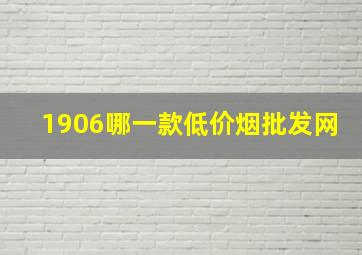 1906哪一款低价烟批发网